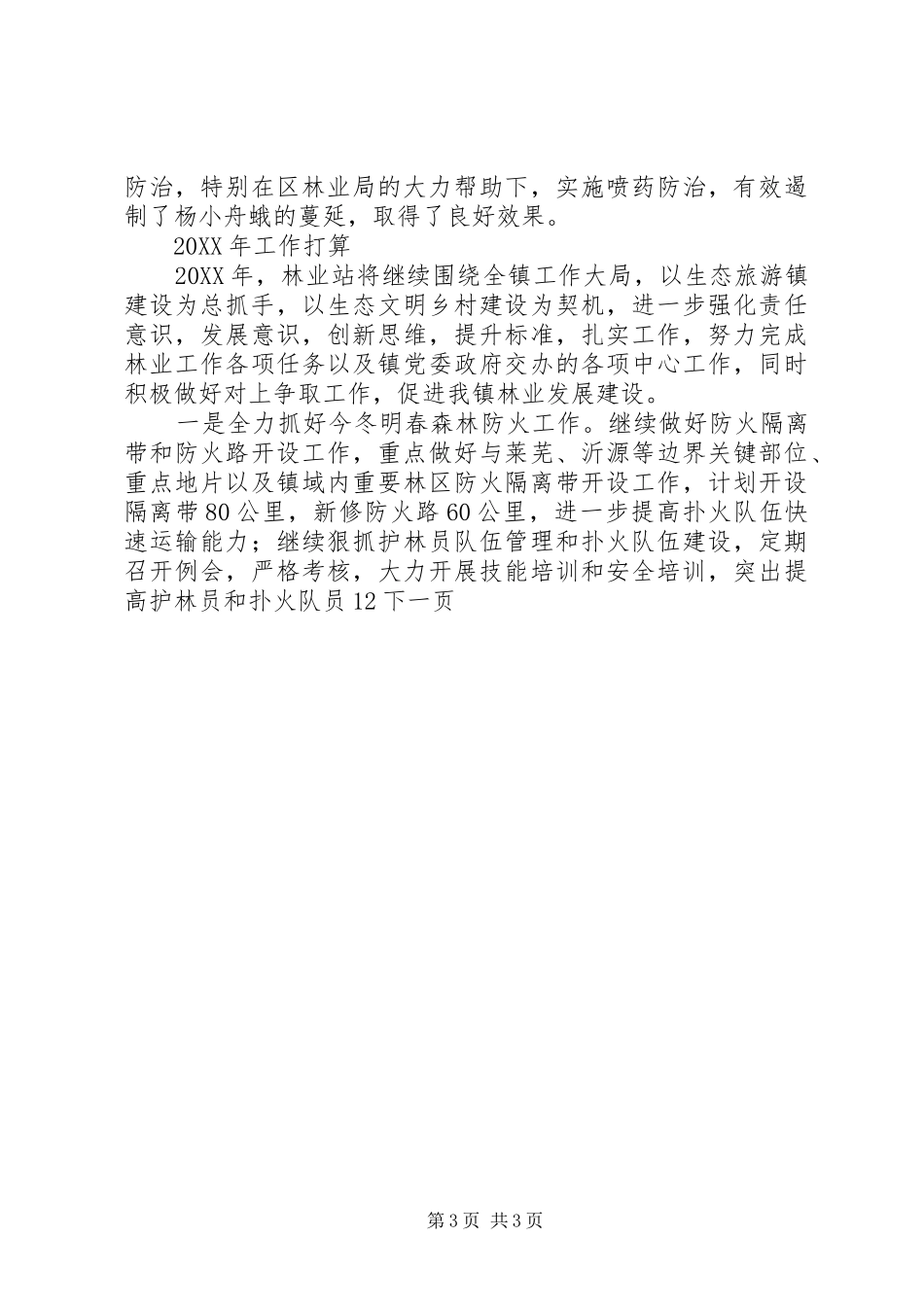 防治，特别在区林业局的大力帮助下，实施喷药防治，有效遏制了杨小舟蛾的蔓延，取得了良好效果。

20XX 年工作打算

20XX 年，林业站将继续围绕全镇工作大局，以生态旅游镇建设为总抓手，以生态文明乡村建设为契机，进一步强化责任意识，发展意识，创新思维，提升标准，扎实工作，努力完成林业工作各项任务以及镇党委政府交办的各项中心工作，同时积极做好对上争取工作，促进我镇林业发展建设。

一是全力抓好今冬明春森林防火工作。继续做好防火隔离带和防火路开设工作，重点做好与莱芜、沂源等边界关键部位、重点地片以及镇域内重要林区防火隔离带开设工作，计划开设隔离带 80 公里，新修防火路 60 公里，进一步提高扑火队伍快速运输能力；继续狠抓护林员队伍管理和扑火队伍建设，定期召开例会，严格考核，大力开展技能培训和安全培训，突出提高护林员和扑火队员 12 下一页

第 3 页 共 3 页